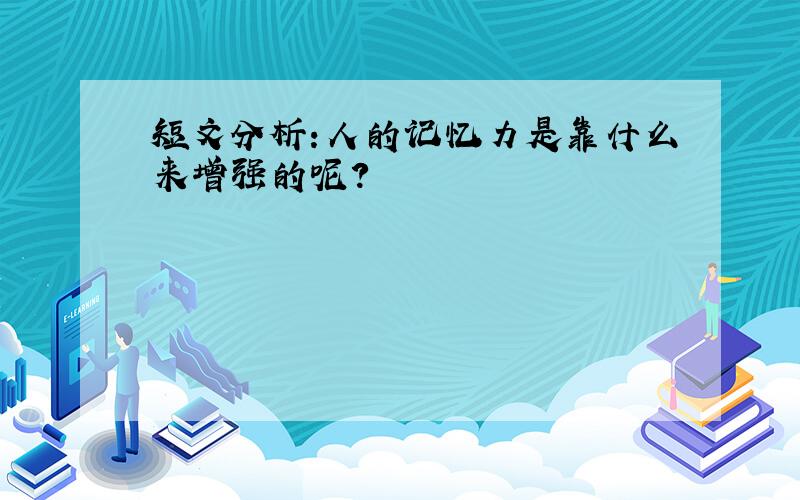 短文分析：人的记忆力是靠什么来增强的呢？

E-LEARNING